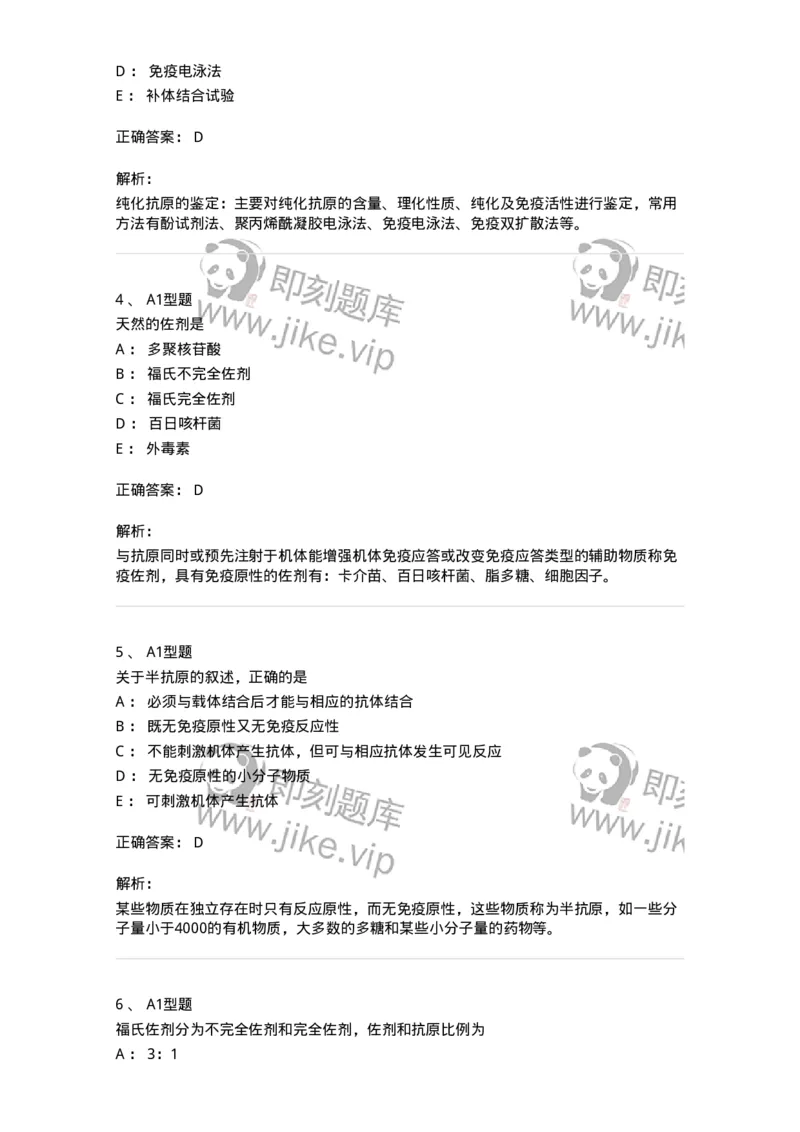 D： 免疫电泳法
E： 补体结合试验

正确答案： D

解析：
纯化抗原的鉴定：主要对纯化抗原的含量、理化性质、纯化及免疫活性进行鉴定，常用方法有酚试剂法、聚丙烯酰凝胶电泳法、免疫电泳法、免疫双扩散法等。

即刻题库 www.jike.vip 即刻 www.jik

4、 A1型题
天然的佐剂是
A： 多聚核苷酸
B： 福氏不完全佐剂
C： 福氏完全佐剂
D： 百日咳杆菌
E： 外毒素

正确答案： D

解析：
与抗原同时或预先注射于机体能增强机体免疫应答或改变免疫应答类型的辅助物质称免疫佐剂，具有免疫原性的佐剂有：卡介苗、百日咳杆菌、脂多糖、细胞因子。

5、 A1型题
关于半抗原的叙述，正确的是
A： 必须与载体结合后才能与相应的抗体结合
B： 既无免疫原性又无免疫反应性
C： 不能刺激机体产生抗体，但可与相应抗体发生可见反应
D： 无免疫原性的小分子物质
E： 可刺激机体产生抗体

即刻题库 www.jike.vip 即刻 www.jik

正确答案： D

解析：
某些物质在独立存在时只有反应原性，而无免疫原性，这些物质称为半抗原，如一些分子量小于4000的有机物质，大多数的多糖和某些小分子量的药物等。

6、 A1型题
福氏佐剂分为不完全佐剂和完全佐剂，佐剂和抗原比例为
A： 3：1